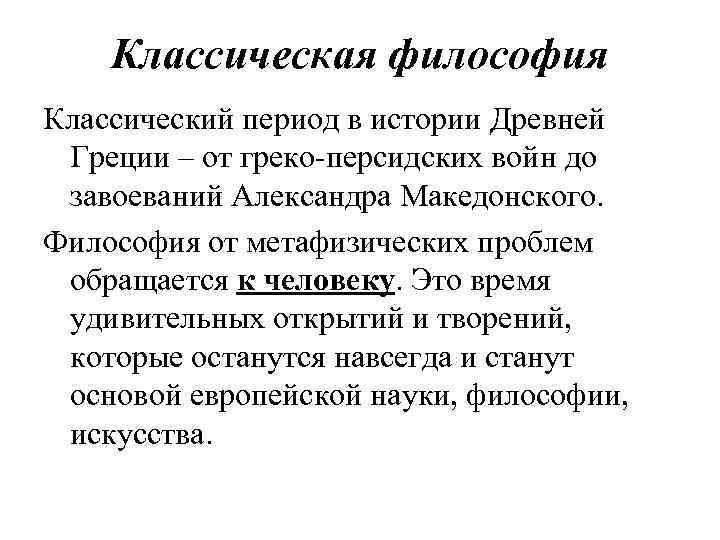 Классическая философия

Классический период в истории Древней Греции – от греко-персидских войн до завоеваний Александра Македонского.

Философия от метафизических проблем обращается к человеку. Это время удивительных открытий и творений, которые останутся навсегда и станут основой европейской науки, философии, искусства.